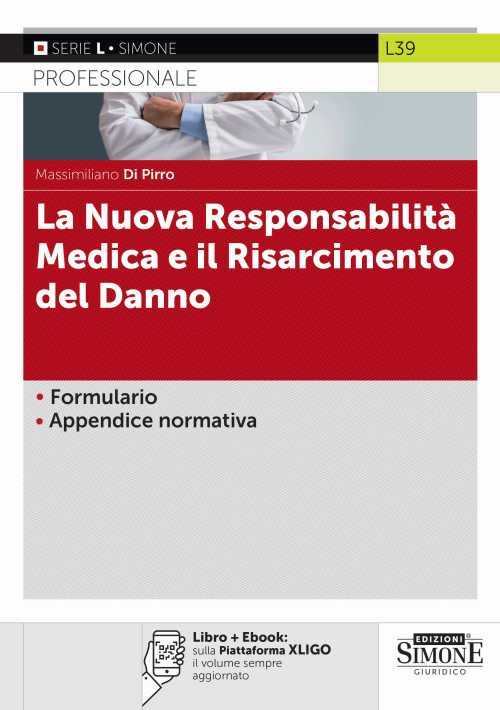 SERIE L • SIMONE

L39

PROFESSIONALE

Massimiliano Di Pirro

La Nuova Responsabilità Medica e il Risarcimento del Danno

• Formulario
• Appendice normativa

Libro + Ebook:
sulla Piattaforma XLIGO
il volume sempre aggiornato

EDIZIONI
SIMONE
GIURIDICO